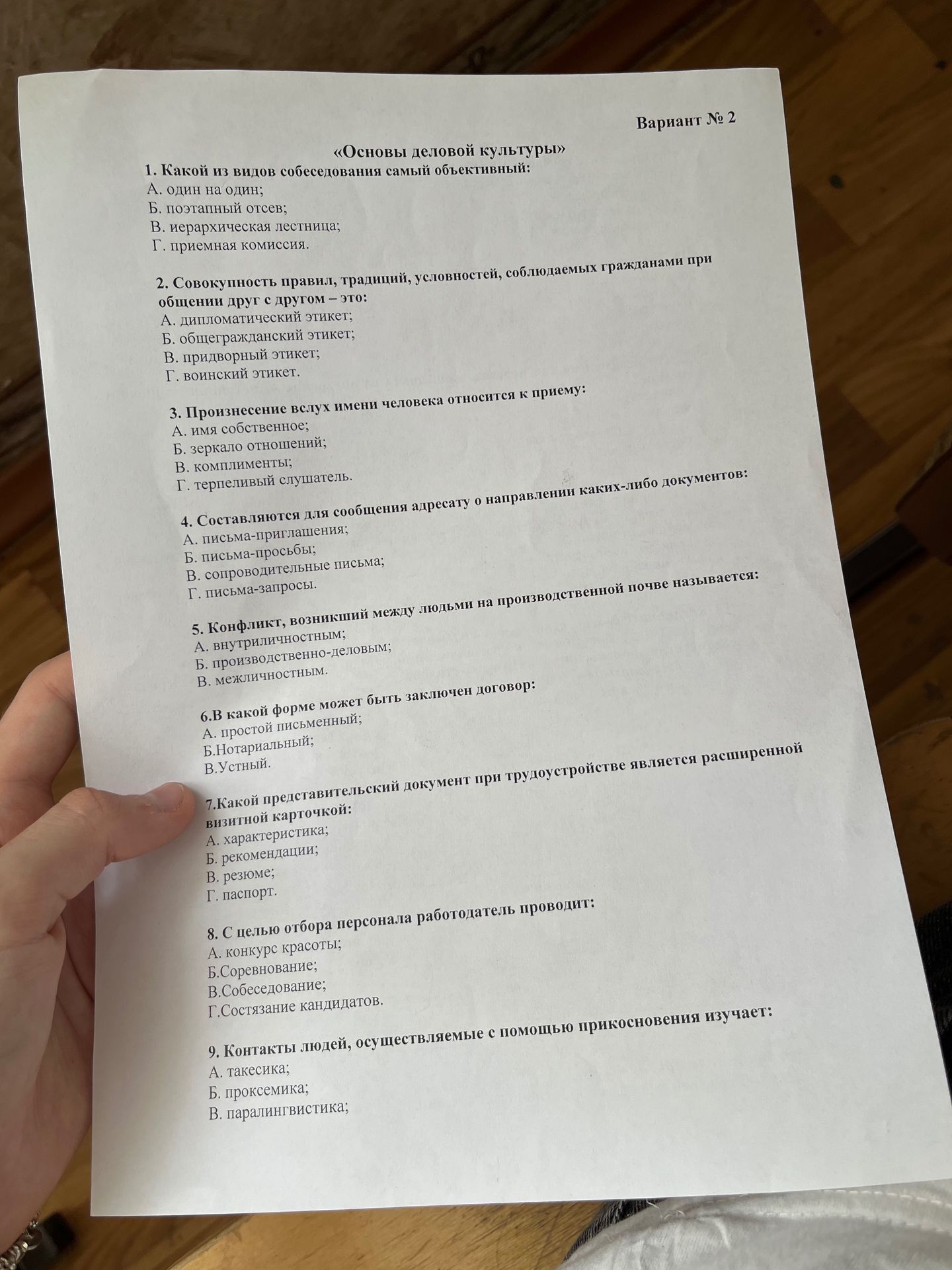 Вариант № 2

«Основы деловой культуры»

1. Какой из видов собеседования самый объективный:
А. один на один;
Б. поэтапный отсев;
В. иерархическая лестница;
Г. приемная комиссия.

2. Совокупность правил, традиций, условностей, соблюдаемых гражданами при общении друг с другом – это:
А. дипломатический этикет;
Б. общегражданский этикет;
В. придворный этикет;
Г. воинский этикет.

3. Произнесение вслух имени человека относится к приему:
А. имя собственное;
Б. зеркало отношений;
В. комплименты;
Г. терпеливый слушатель.

4. Составляются для сообщения адресату о направлении каких-либо документов:
А. письма-приглашения;
Б. письма-просьбы;
В. сопроводительные письма;
Г. письма-запросы.

5. Конфликт, возникший между людьми на производственной почве называется:
А. внутриличностным;
Б. производственно-деловым;
В. межличностным.

6.В какой форме может быть заключен договор:
А. простой письменный;
Б.Нотариальный;
В.Устный.

7.Какой представительский документ при трудоустройстве является расширенной визитной карточкой:
А. характеристика;
Б. рекомендации;
В. резюме;
Г. паспорт.

8. С целью отбора персонала работодатель проводит:
А. конкурс красоты;
Б.Соревнование;
В.Собеседование;
Г.Состязание кандидатов.

9. Контакты людей, осуществляемые с помощью прикосновения изучает:
А. такесика;
Б. проксемика;
В. паралингвистика;